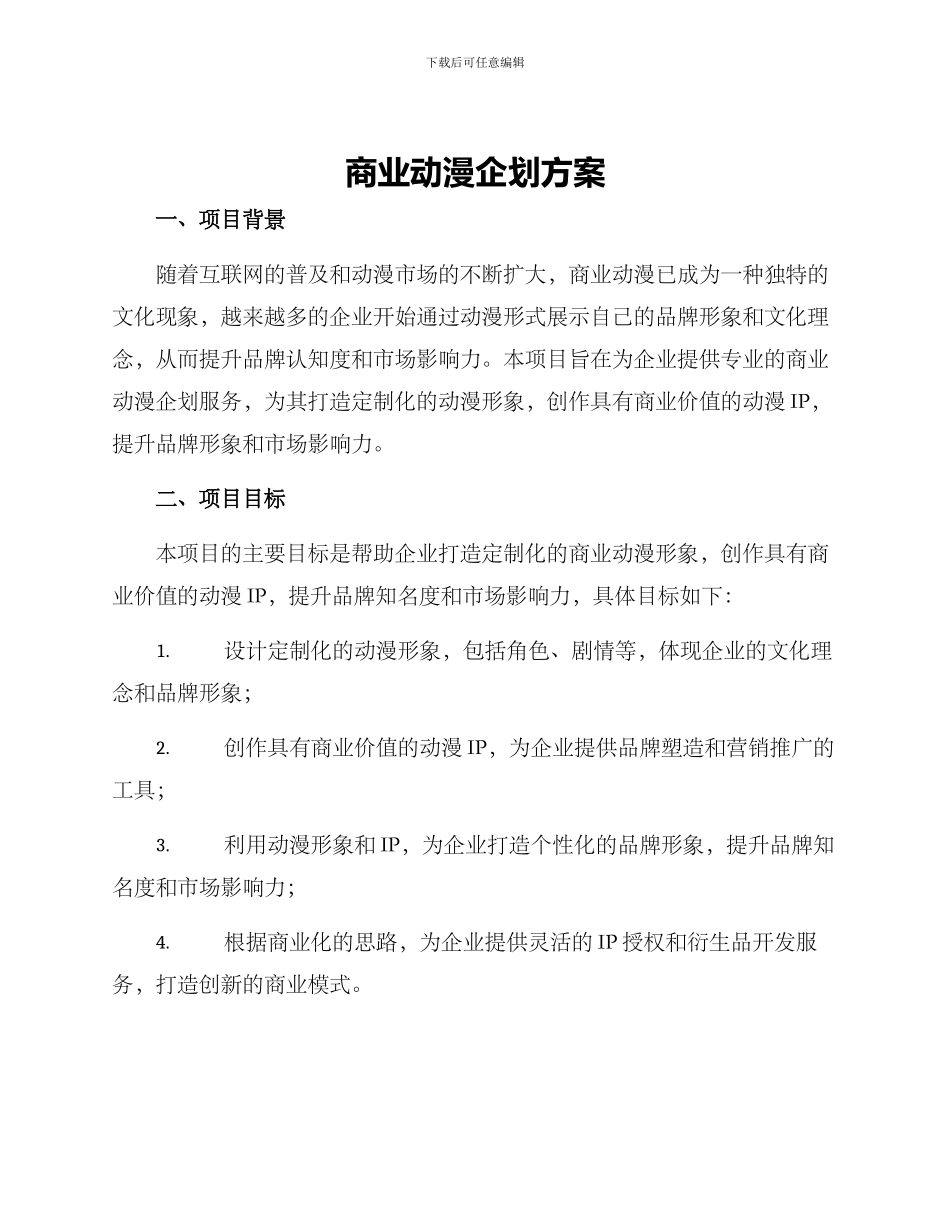 下载后可任意编辑

商业动漫企划方案

一、项目背景

随着互联网的普及和动漫市场的不断扩大，商业动漫已成为一种独特的文化现象，越来越多的企业开始通过动漫形式展示自己的品牌形象和文化理念，从而提升品牌认知度和市场影响力。本项目旨在为企业提供专业的商业动漫企划服务，为其打造定制化的动漫形象，创作具有商业价值的动漫 IP，提升品牌形象和市场影响力。

二、项目目标

本项目的主要目标是帮助企业打造定制化的商业动漫形象，创作具有商业价值的动漫 IP，提升品牌知名度和市场影响力，具体目标如下：

1. 设计定制化的动漫形象，包括角色、剧情等，体现企业的文化理念和品牌形象；

2. 创作具有商业价值的动漫 IP，为企业提供品牌塑造和营销推广的工具；

3. 利用动漫形象和 IP，为企业打造个性化的品牌形象，提升品牌知名度和市场影响力；

4. 根据商业化的思路，为企业提供灵活的 IP 授权和衍生品开发服务，打造创新的商业模式。